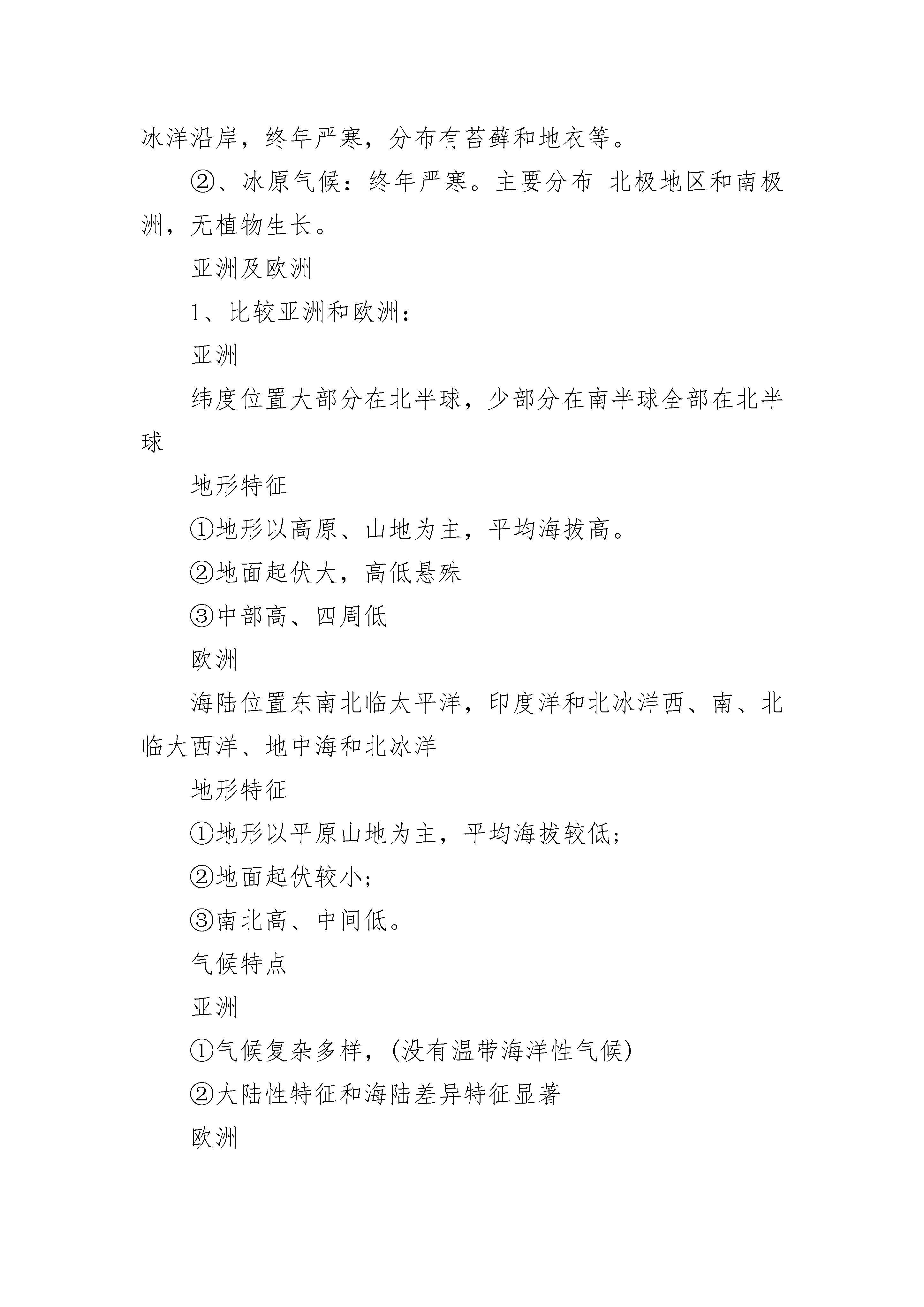 冰洋沿岸，终年严寒，分布有苔藓和地衣等。

②、冰原气候：终年严寒。主要分布 北极地区和南极洲，无植物生长。

亚洲及欧洲

1、比较亚洲和欧洲：

亚洲

纬度位置大部分在北半球，少部分在南半球全部在北半球

地形特征

①地形以高原、山地为主，平均海拔高。

②地面起伏大，高低悬殊

③中部高、四周低

欧洲

海陆位置东南北临太平洋，印度洋和北冰洋西、南、北临大西洋、地中海和北冰洋

地形特征

①地形以平原山地为主，平均海拔较低；

②地面起伏较小；

③南北高、中间低。

气候特点

亚洲

①气候复杂多样，(没有温带海洋性气候)

②大陆性特征和海陆差异特征显著

欧洲